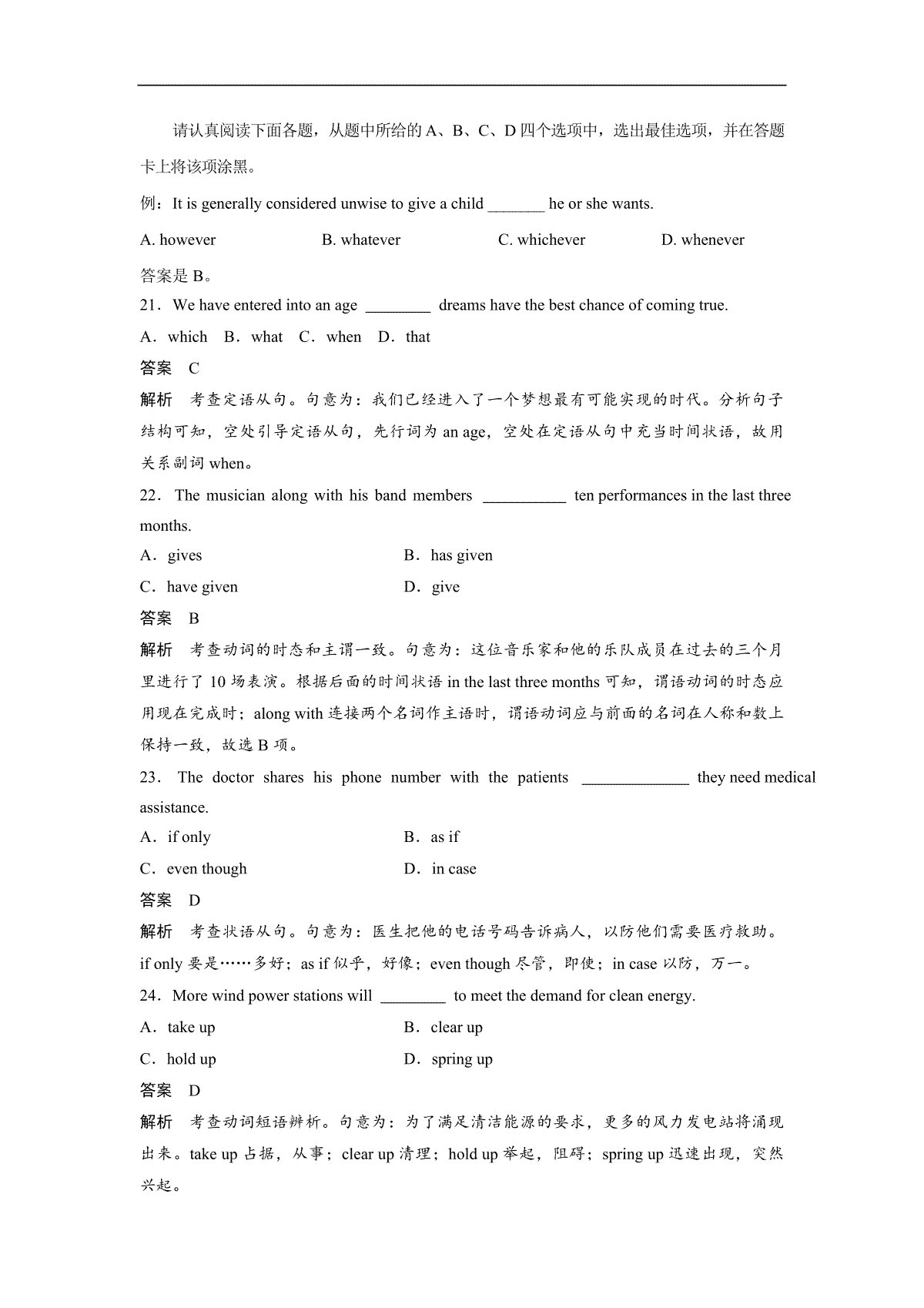 请认真阅读下面各题，从题中所给的A、B、C、D四个选项中，选出最佳选项，并在答题卡上将该项涂黑。

例：It is generally considered unwise to give a child ____ he or she wants.

A. however B. whatever C. whichever D. whenever

答案是B。

21．We have entered into an age ____ dreams have the best chance of coming true.

A．which B．what C．when D．that

答案 C

解析 考查定语从句。句意为：我们已经进入了一个梦想最有可能实现的时代。分析句子结构可知，空处引导定语从句，先行词为an age，空处在定语从句中充当时间状语，故用关系副词when。

22．The musician along with his band members ____ ten performances in the last three months.

A．gives B．has given

C．have given D．give

答案 B

解析 考查动词的时态和主谓一致。句意为：这位音乐家和他的乐队成员在过去的三个月里进行了10场表演。根据后面的时间状语in the last three months可知，谓语动词的时态应用现在完成时；along with连接两个名词作主语时，谓语动词应与前面的名词在人称和数上保持一致，故选B项。

23．The doctor shares his phone number with the patients ____ they need medical assistance.

A．if only B．as if

C．even though D．in case

答案 D

解析 考查状语从句。句意为：医生把他的电话号码告诉病人，以防他们需要医疗救助。if only要是……多好；as if似乎，好像；even though尽管，即使；in case以防，万一。

24．More wind power stations will ____ to meet the demand for clean energy.

A．take up B．clear up

C．hold up D．spring up

答案 D

解析 考查动词短语辨析。句意为：为了满足清洁能源的要求，更多的风力发电站将涌现出来。take up占据，从事；clear up清理；hold up举起，阻碍；spring up迅速出现，突然兴起。